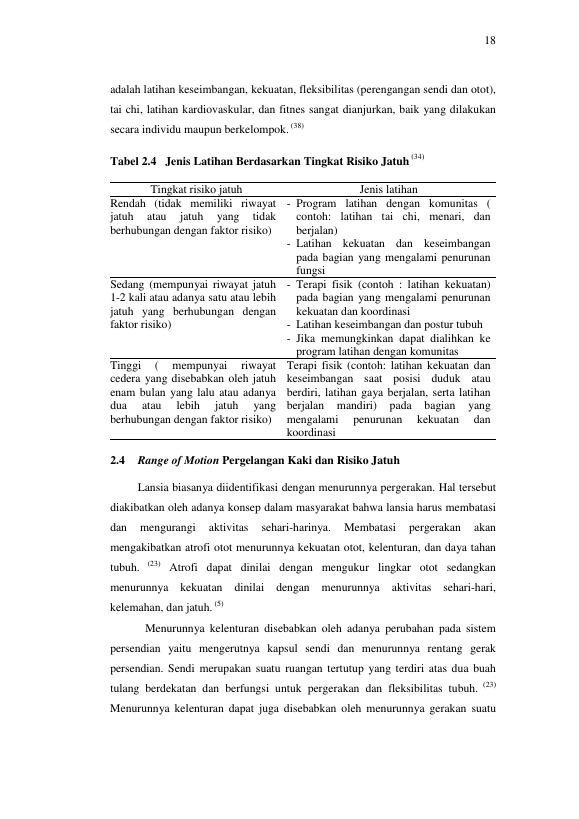 18

adalah latihan keseimbangan, kekuatan, fleksibilitas (perengangan sendi dan otot), tai chi, latihan kardiovaskular, dan fitnes sangat dianjurkan, baik yang dilakukan secara individu maupun berkelompok. $^{(38)}$

Tabel 2.4 Jenis Latihan Berdasarkan Tingkat Risiko Jatuh $^{(34)}$

| Tingkat risiko jatuh | Jenis latihan |
|---|---|
| Rendah (tidak memiliki riwayat jatuh atau jatuh yang tidak berhubungan dengan faktor risiko) | - Program latihan dengan komunitas ( contoh: latihan tai chi, menari, dan berjalan) - Latihan kekuatan dan keseimbangan pada bagian yang mengalami penurunan fungsi |
| Sedang (mempunyai riwayat jatuh 1-2 kali atau adanya satu atau lebih jatuh yang berhubungan dengan faktor risiko) | - Terapi fisik (contoh : latihan kekuatan) pada bagian yang mengalami penurunan kekuatan dan koordinasi - Latihan keseimbangan dan postur tubuh - Jika memungkinkan dapat dialihkan ke program latihan dengan komunitas |
| Tinggi ( mempunyai riwayat cedera yang disebabkan oleh jatuh enam bulan yang lalu atau adanya dua atau lebih jatuh yang berhubungan dengan faktor risiko) | Terapi fisik (contoh: latihan kekuatan dan keseimbangan saat posisi duduk atau berdiri, latihan gaya berjalan, serta latihan berjalan mandiri) pada bagian yang mengalami penurunan kekuatan dan koordinasi |

2.4 Range of Motion Pergelangan Kaki dan Risiko Jatuh

Lansia biasanya diidentifikasi dengan menurunnya pergerakan. Hal tersebut diakibatkan oleh adanya konsep dalam masyarakat bahwa lansia harus membatasi dan mengurangi aktivitas sehari-harinya. Membatasi pergerakan akan mengakibatkan atrofi otot menurunnya kekuatan otot, kelenturan, dan daya tahan tubuh. $^{(23)}$ Atrofi dapat dinilai dengan mengukur lingkar otot sedangkan menurunnya kekuatan dinilai dengan menurunnya aktivitas sehari-hari, kelemahan, dan jatuh. $^{(5)}$

Menurunnya kelenturan disebabkan oleh adanya perubahan pada sistem persendian yaitu mengerutnya kapsul sendi dan menurunnya rentang gerak persendian. Sendi merupakan suatu ruangan tertutup yang terdiri atas dua buah tulang berdekatan dan berfungsi untuk pergerakan dan fleksibilitas tubuh. $^{(23)}$ Menurunnya kelenturan dapat juga disebabkan oleh menurunnya gerakan suatu